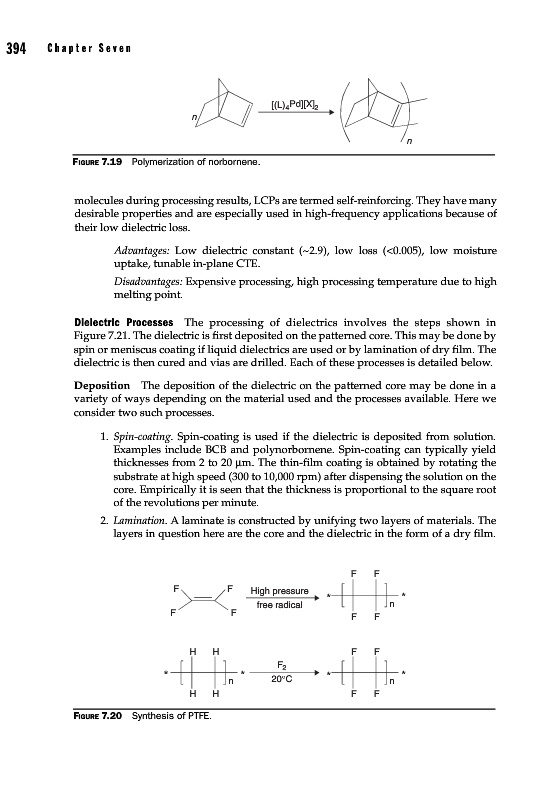 394 Chapter Seven

n

$[(L)_4Pd][X]_2$

n

FIGURE 7.19 Polymerization of norbornene.

molecules during processing results, LCPs are termed self-reinforcing. They have many desirable properties and are especially used in high-frequency applications because of their low dielectric loss.

Advantages: Low dielectric constant (~2.9), low loss (<0.005), low moisture uptake, tunable in-plane CTE.

Disadvantages: Expensive processing, high processing temperature due to high melting point.

Dielectric Processes The processing of dielectrics involves the steps shown in Figure 7.21. The dielectric is first deposited on the patterned core. This may be done by spin or meniscus coating if liquid dielectrics are used or by lamination of dry film. The dielectric is then cured and vias are drilled. Each of these processes is detailed below.

Deposition The deposition of the dielectric on the patterned core may be done in a variety of ways depending on the material used and the processes available. Here we consider two such processes.

1. Spin-coating. Spin-coating is used if the dielectric is deposited from solution. Examples include BCB and polynorbornene. Spin-coating can typically yield thicknesses from 2 to 20 μm. The thin-film coating is obtained by rotating the substrate at high speed (300 to 10,000 rpm) after dispensing the solution on the core. Empirically it is seen that the thickness is proportional to the square root of the revolutions per minute.

2. Lamination. A laminate is constructed by unifying two layers of materials. The layers in question here are the core and the dielectric in the form of a dry film.

F F F F High pressure free radical * F F F F n *

* H H H H n * $F_2$ 20°C * F F F F n *

FIGURE 7.20 Synthesis of PTFE.